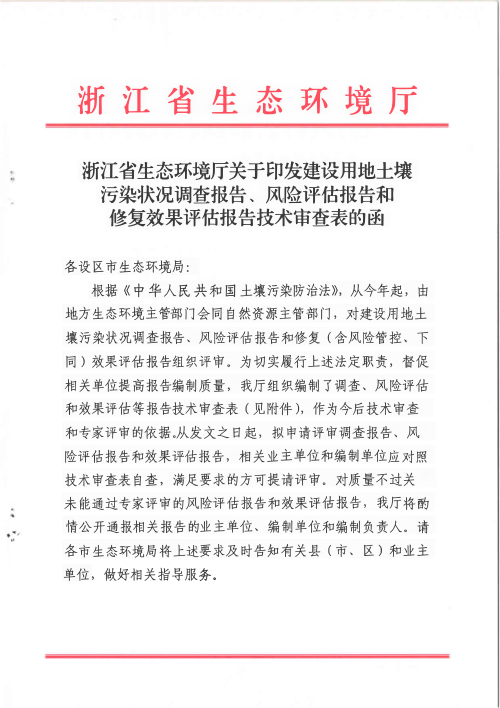 浙江省生态环境厅

浙江省生态环境厅关于印发建设用地土壤污染状况调查报告、风险评估报告和修复效果评估报告技术审查表的函

各设区市生态环境局：

根据《中华人民共和国土壤污染防治法》，从今年起，由地方生态环境主管部门会同自然资源主管部门，对建设用地土壤污染状况调查报告、风险评估报告和修复（含风险管控、下同）效果评估报告组织评审。为切实履行上述法定职责，督促相关单位提高报告编制质量，我厅组织编制了调查、风险评估和效果评估等报告技术审查表（见附件），作为今后技术审查和专家评审的依据。从发文之日起，拟申请评审调查报告、风险评估报告和效果评估报告，相关业主单位和编制单位应对照技术审查表自查，满足要求的方可提请评审。对质量不过关未能通过专家评审的风险评估报告和效果评估报告，我厅将酌情公开通报相关报告的业主单位、编制单位和编制负责人。请各市生态环境局将上述要求及时告知有关县（市、区）和业主单位，做好相关指导服务。